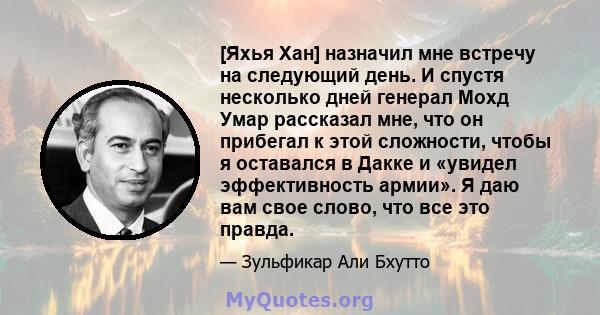 [Яхья Хан] назначил мне встречу на следующий день. И спустя несколько дней генерал Мохд Умар рассказал мне, что он прибегал к этой сложности, чтобы я оставался в Дакке и «увидел эффективность армии». Я даю вам свое слово, что все это правда.

— Зульфикар Али Бхутто

MyQuotes.org